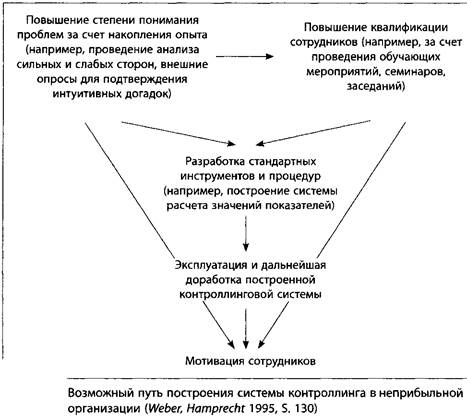 Повышение степени понимания проблем за счет накопления опыта (например, проведение анализа сильных и слабых сторон, внешние опросы для подтверждения интуитивных догадок)

Повышение квалификации сотрудников (например, за счет проведения обучающих мероприятий, семинаров, заседаний)

Разработка стандартных инструментов и процедур (например, построение системы расчета значений показателей)

Эксплуатация и дальнейшая доработка построенной контроллинговой системы

Мотивация сотрудников

Возможный путь построения системы контроллинга в неприбыльной организации (Weber, Hamprecht 1995, S. 130)